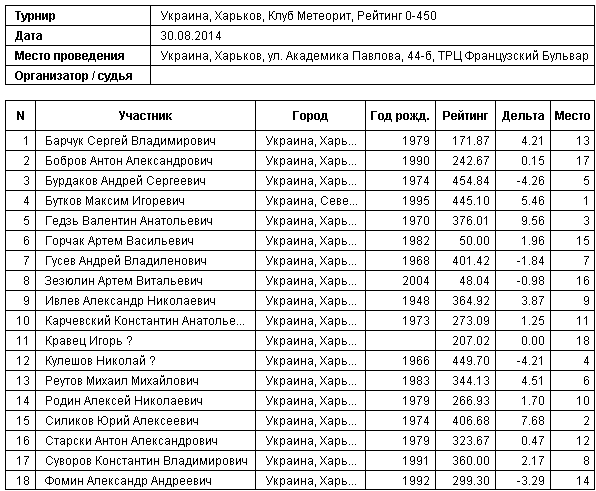 | Турнир | Украина, Харьков, Клуб Метеорит, Рейтинг 0-450 |
|---|---|
| Дата | 30.08.2014 |
| Место проведения | Украина, Харьков, ул. Академика Павлова, 44-б, ТРЦ Французский Бульвар |
| Организатор / судья | |

| N | Участник | Город | Год рожд. | Рейтинг | Дельта | Место |
|---|---|---|---|---|---|---|
| 1 | Барчук Сергей Владимирович | Украина, Харь... | 1979 | 171.87 | 4.21 | 13 |
| 2 | Бобров Антон Александрович | Украина, Харь... | 1990 | 242.67 | 0.15 | 17 |
| 3 | Бурдаков Андрей Сергеевич | Украина, Харь... | 1974 | 454.84 | -4.26 | 5 |
| 4 | Бутков Максим Игоревич | Украина, Севе... | 1995 | 445.10 | 5.46 | 1 |
| 5 | Гедзь Валентин Анатольевич | Украина, Харь... | 1970 | 376.01 | 9.56 | 3 |
| 6 | Горчак Артем Васильевич | Украина, Харь... | 1982 | 50.00 | 1.96 | 15 |
| 7 | Гусев Андрей Владиленович | Украина, Харь... | 1968 | 401.42 | -1.84 | 7 |
| 8 | Зезюлин Артем Витальевич | Украина, Харь... | 2004 | 48.04 | -0.98 | 16 |
| 9 | Ивлев Александр Николаевич | Украина, Харь... | 1948 | 364.92 | 3.87 | 9 |
| 10 | Карчевский Константин Анатолье... | Украина, Харь... | 1973 | 273.09 | 1.25 | 11 |
| 11 | Кравец Игорь ? | Украина, Харь... | | 207.02 | 0.00 | 18 |
| 12 | Кулешов Николай ? | Украина, Харь... | 1966 | 449.70 | -4.21 | 4 |
| 13 | Реутов Михаил Михайлович | Украина, Харь... | 1983 | 344.13 | 4.51 | 6 |
| 14 | Родин Алексей Николаевич | Украина, Харь... | 1979 | 266.93 | 1.70 | 10 |
| 15 | Силиков Юрий Алексеевич | Украина, Харь... | 1974 | 406.68 | 7.68 | 2 |
| 16 | Старски Антон Александрович | Украина, Харь... | 1979 | 323.67 | 0.47 | 12 |
| 17 | Суворов Константин Владимирович | Украина, Харь... | 1991 | 360.00 | 2.17 | 8 |
| 18 | Фомин Александр Андреевич | Украина, Харь... | 1992 | 299.30 | -3.29 | 14 |